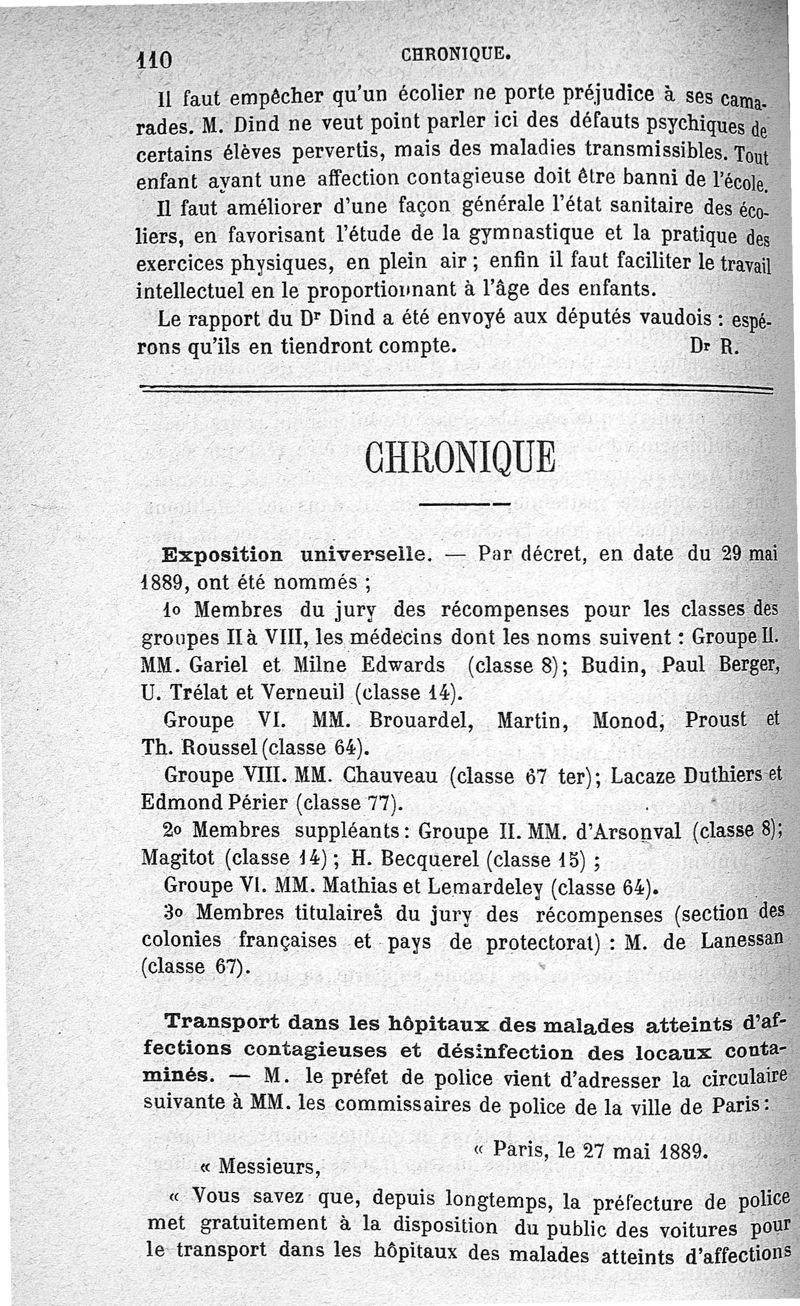 110 CHRONIQUE.

Il faut empêcher qu'un écolier ne porte préjudice à ses camarades. M. Dind ne veut point parler ici des défauts psychiques de certains élèves pervertis, mais des maladies transmissibles. Tout enfant ayant une affection contagieuse doit être banni de l'école.

Il faut améliorer d'une façon générale l'état sanitaire des écoliers, en favorisant l'étude de la gymnastique et la pratique des exercices physiques, en plein air ; enfin il faut faciliter le travail intellectuel en le proportionnant à l'âge des enfants.

Le rapport du Dr Dind a été envoyé aux députés vaudois : espérons qu'ils en tiendront compte. Dr R.

CHRONIQUE

Exposition universelle. — Par décret, en date du 29 mai 1889, ont été nommés ;

1o Membres du jury des récompenses pour les classes des groupes II à VIII, les médecins dont les noms suivent : Groupe II. MM. Gariel et Milne Edwards (classe 8); Budin, Paul Berger, U. Trélat et Verneuil (classe 14).

Groupe VI. MM. Brouardel, Martin, Monod, Proust et Th. Roussel (classe 64).

Groupe VIII. MM. Chauveau (classe 67 ter); Lacaze Duthiers et Edmond Périer (classe 77).

2o Membres suppléants : Groupe II. MM. d'Arsonval (classe 8); Magitot (classe 14) ; H. Becquerel (classe 15) ;

Groupe VI. MM. Mathias et Lemardeley (classe 64).

3o Membres titulaires du jury des récompenses (section des colonies françaises et pays de protectorat) : M. de Lanessan (classe 67).

Transport dans les hôpitaux des malades atteints d'affections contagieuses et désinfection des locaux contaminés. — M. le préfet de police vient d'adresser la circulaire suivante à MM. les commissaires de police de la ville de Paris :

« Paris, le 27 mai 1889.

« Messieurs,

« Vous savez que, depuis longtemps, la préfecture de police met gratuitement à la disposition du public des voitures pour le transport dans les hôpitaux des malades atteints d'affections